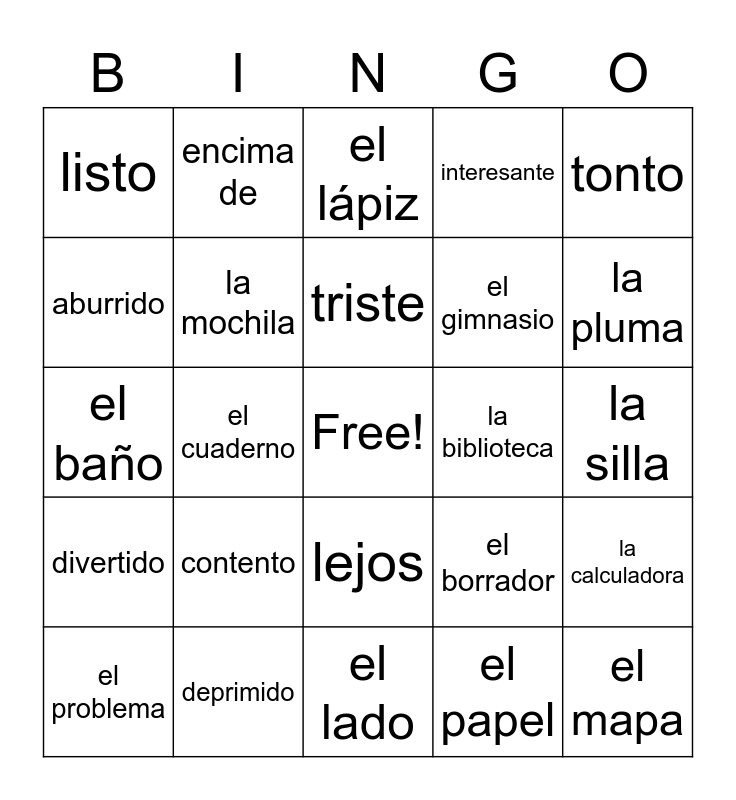 | B | I | N | G | O |
|---|---|---|---|---|
| listo | encima de | el lápiz | interesante | tonto |
| aburrido | la mochila | triste | el gimnasio | la pluma |
| el baño | el cuaderno | Free! | la biblioteca | la silla |
| divertido | contento | lejos | el borrador | la calculadora |
| el problema | deprimido | el lado | el papel | el mapa |